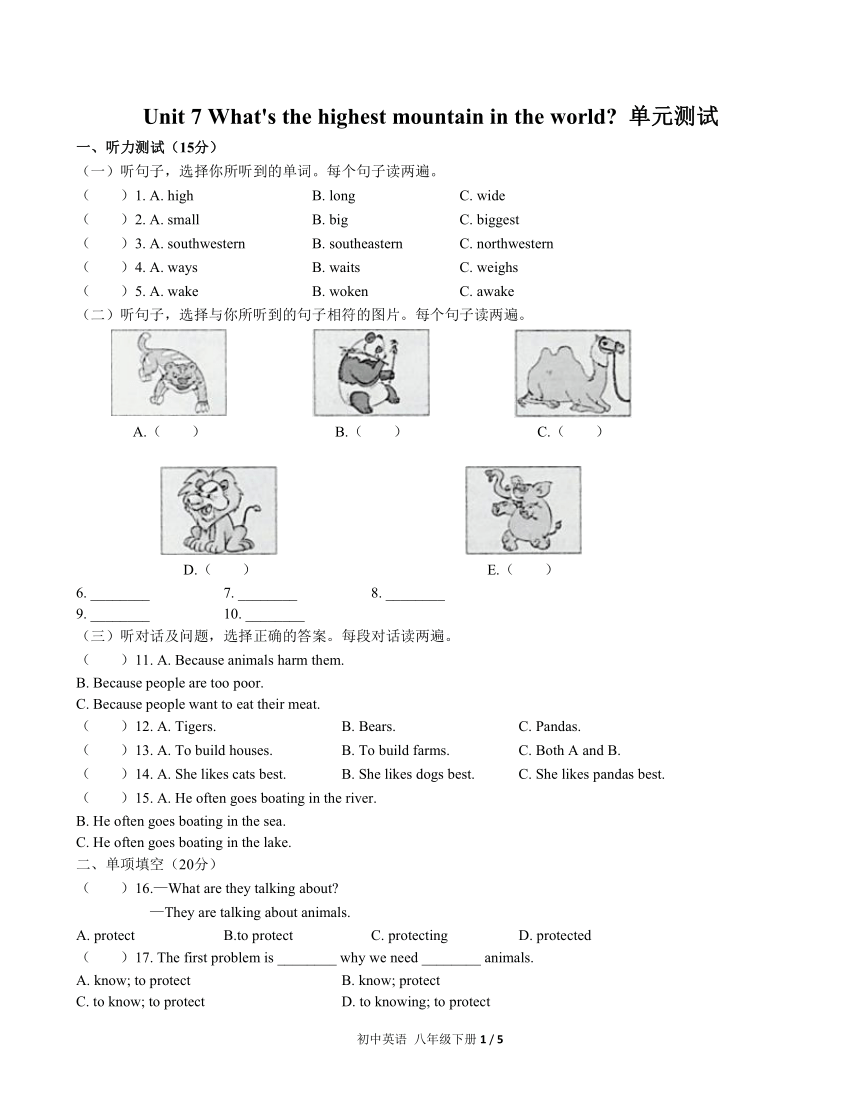 Unit 7 What's the highest mountain in the world? 单元测试

一、听力测试（15分）

（一）听句子，选择你所听到的单词。每个句子读两遍。

（　　）1. A. high　　B. long　　C. wide

（　　）2. A. small　　B. big　　C. biggest

（　　）3. A. southwestern　　B. southeastern　　C. northwestern

（　　）4. A. ways　　B. waits　　C. weighs

（　　）5. A. wake　　B. woken　　C. awake

（二）听句子，选择与你所听到的句子相符的图片。每个句子读两遍。

A.（　　）　　B.（　　）　　C.（　　）

D.（　　）　　E.（　　）

6. ________　　7. ________　　8. ________

9. ________　　10. ________

（三）听对话及问题，选择正确的答案。每段对话读两遍。

（　　）11. A. Because animals harm them.

B. Because people are too poor.

C. Because people want to eat their meat.

（　　）12. A. Tigers.　　B. Bears.　　C. Pandas.

（　　）13. A. To build houses.　　B. To build farms.　　C. Both A and B.

（　　）14. A. She likes cats best.　　B. She likes dogs best.　　C. She likes pandas best.

（　　）15. A. He often goes boating in the river.

B. He often goes boating in the sea.

C. He often goes boating in the lake.

二、单项填空（20分）

（　　）16.—What are they talking about?

—They are talking about animals.

A. protect　　B.to protect　　C. protecting　　D. protected

（　　）17. The first problem is ________ why we need ________ animals.

A. know; to protect　　B. know; protect

C. to know; to protect　　D. to knowing; to protect

初中英语 八年级下册 1 / 5